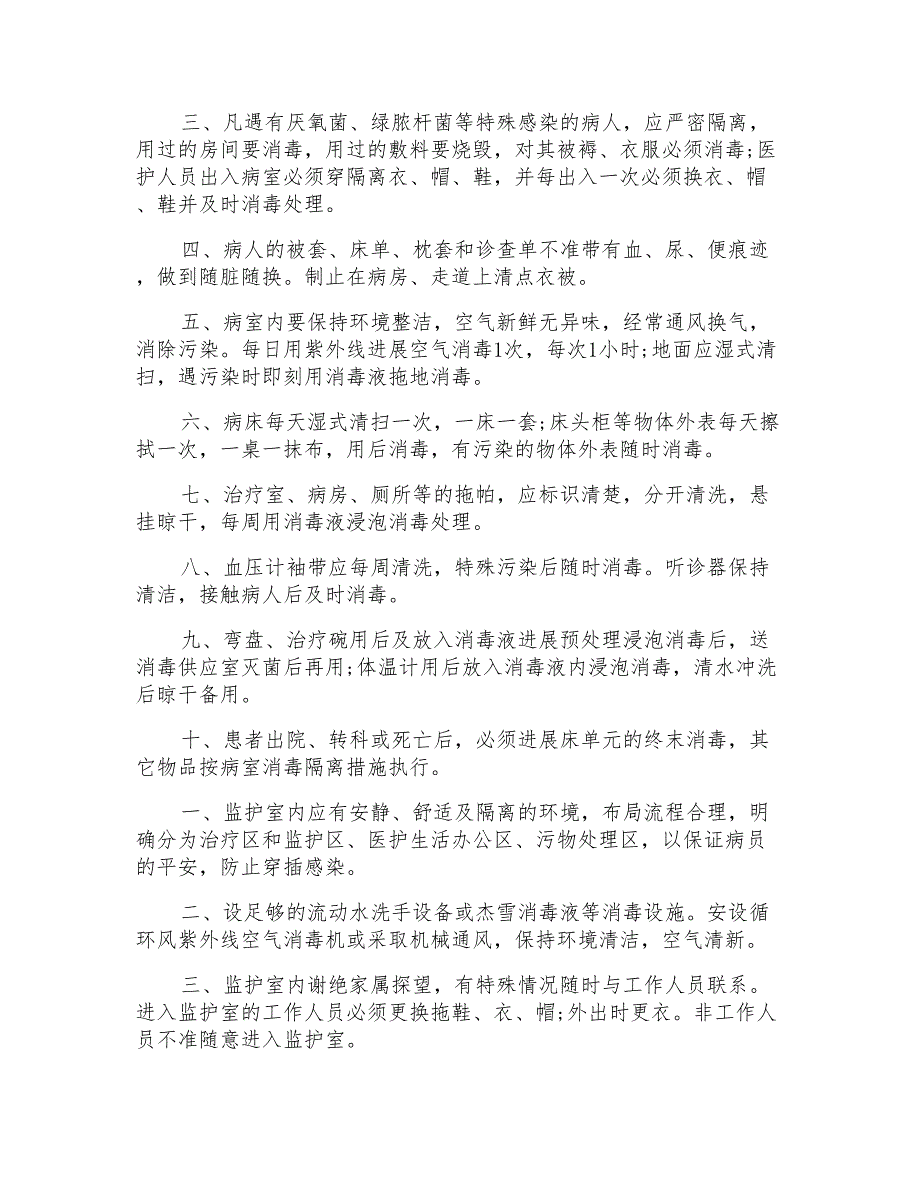 三、凡遇有厌氧菌、绿脓杆菌等特殊感染的病人，应严密隔离，用过的房间要消毒，用过的敷料要烧毁，对其被褥、衣服必须消毒;医护人员出入病室必须穿隔离衣、帽、鞋，并每出入一次必须换衣、帽、鞋并及时消毒处理。

四、病人的被套、床单、枕套和诊查单不准带有血、尿、便痕迹，做到随脏随换。制止在病房、走道上清点衣被。

五、病室内要保持环境整洁，空气新鲜无异味，经常通风换气，消除污染。每日用紫外线进展空气消毒1次，每次1小时;地面应湿式清扫，遇污染时即刻用消毒液拖地消毒。

六、病床每天湿式清扫一次，一床一套;床头柜等物体外表每天擦拭一次，一桌一抹布，用后消毒，有污染的物体外表随时消毒。

七、治疗室、病房、厕所等的拖帕，应标识清楚，分开清洗，悬挂晾干，每周用消毒液浸泡消毒处理。

八、血压计袖带应每周清洗，特殊污染后随时消毒。听诊器保持清洁，接触病人后及时消毒。

九、弯盘、治疗碗用后及放入消毒液进展预处理浸泡消毒后，送消毒供应室灭菌后再用;体温计用后放入消毒液内浸泡消毒，清水冲洗后晾干备用。

十、患者出院、转科或死亡后，必须进展床单元的终末消毒，其它物品按病室消毒隔离措施执行。

一、监护室内应有安静、舒适及隔离的环境，布局流程合理，明确分为治疗区和监护区、医护生活办公区、污物处理区，以保证病员的平安，防止穿插感染。

二、设足够的流动水洗手设备或杰雪消毒液等消毒设施。安设循环风紫外线空气消毒机或采取机械通风，保持环境清洁，空气清新。

三、监护室内谢绝家属探望，有特殊情况随时与工作人员联系。进入监护室的工作人员必须更换拖鞋、衣、帽;外出时更衣。非工作人员不准随意进入监护室。